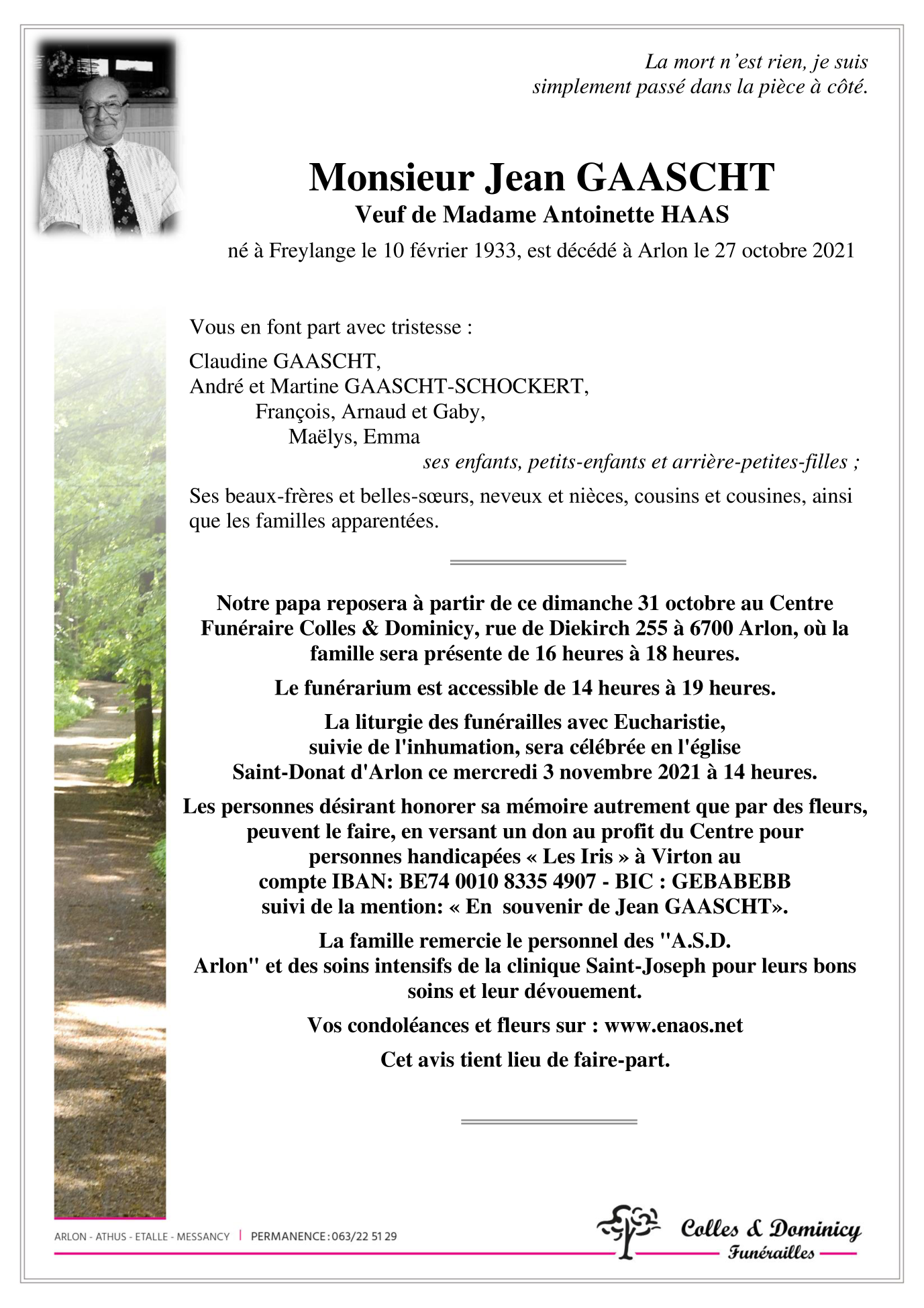 La mort n'est rien, je suis simplement passé dans la pièce à côté.

Monsieur Jean GAASCHT
Veuf de Madame Antoinette HAAS
né à Freylange le 10 février 1933, est décédé à Arlon le 27 octobre 2021

Vous en font part avec tristesse :

Claudine GAASCHT,
André et Martine GAASCHT-SCHOCKERT,
François, Arnaud et Gaby,
Maëlys, Emma
ses enfants, petits-enfants et arrière-petites-filles ;

Ses beaux-frères et belles-sœurs, neveux et nièces, cousins et cousines, ainsi que les familles apparentées.

Notre papa reposera à partir de ce dimanche 31 octobre au Centre Funéraire Colles & Dominicy, rue de Diekirch 255 à 6700 Arlon, où la famille sera présente de 16 heures à 18 heures.

Le funérarium est accessible de 14 heures à 19 heures.

La liturgie des funérailles avec Eucharistie, suivie de l'inhumation, sera célébrée en l'église Saint-Donat d'Arlon ce mercredi 3 novembre 2021 à 14 heures.

Les personnes désirant honorer sa mémoire autrement que par des fleurs, peuvent le faire, en versant un don au profit du Centre pour personnes handicapées « Les Iris » à Virton au compte IBAN: BE74 0010 8335 4907 - BIC : GEBABEBB suivi de la mention: « En souvenir de Jean GAASCHT».

La famille remercie le personnel des "A.S.D. Arlon" et des soins intensifs de la clinique Saint-Joseph pour leurs bons soins et leur dévouement.

Vos condoléances et fleurs sur : www.enaos.net

Cet avis tient lieu de faire-part.

ARLON - ATHUS - ETALLE - MESSANCY | PERMANENCE : 063/22 51 29

Colles & Dominicy
Funérailles